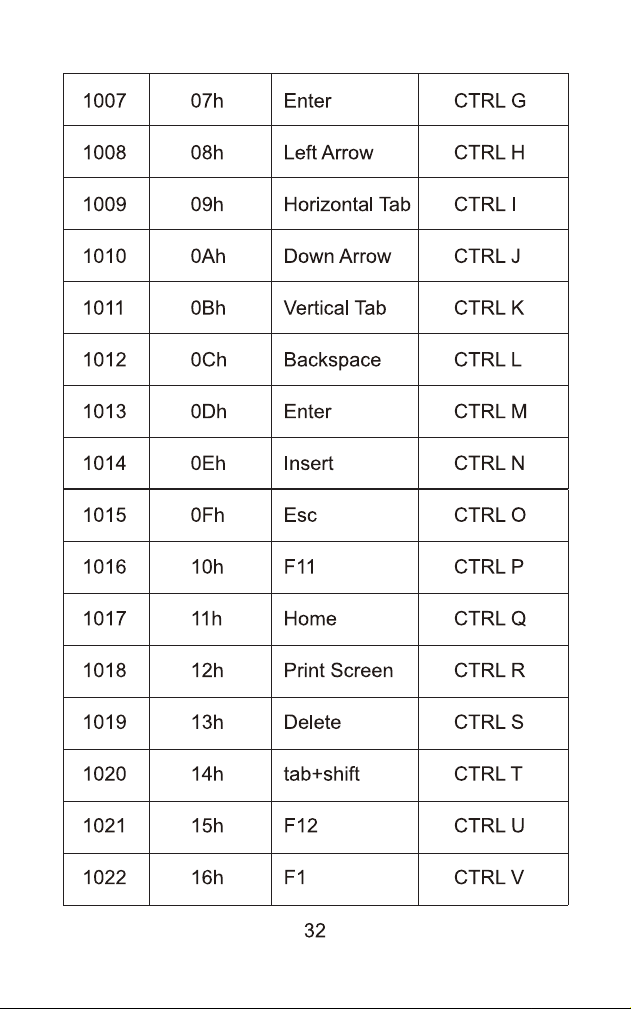 | 1007 | 07h | Enter | CTRL G |
|---|---|---|---|
| 1008 | 08h | Left Arrow | CTRL H |
| 1009 | 09h | Horizontal Tab | CTRL I |
| 1010 | 0Ah | Down Arrow | CTRL J |
| 1011 | 0Bh | Vertical Tab | CTRL K |
| 1012 | 0Ch | Backspace | CTRL L |
| 1013 | 0Dh | Enter | CTRL M |
| 1014 | 0Eh | Insert | CTRL N |
| 1015 | 0Fh | Esc | CTRL O |
| 1016 | 10h | F11 | CTRL P |
| 1017 | 11h | Home | CTRL Q |
| 1018 | 12h | Print Screen | CTRL R |
| 1019 | 13h | Delete | CTRL S |
| 1020 | 14h | tab+shift | CTRL T |
| 1021 | 15h | F12 | CTRL U |
| 1022 | 16h | F1 | CTRL V |

32